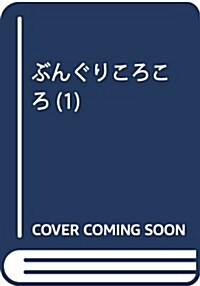 ぶんぐりころころ (1)

COVER COMING SOON